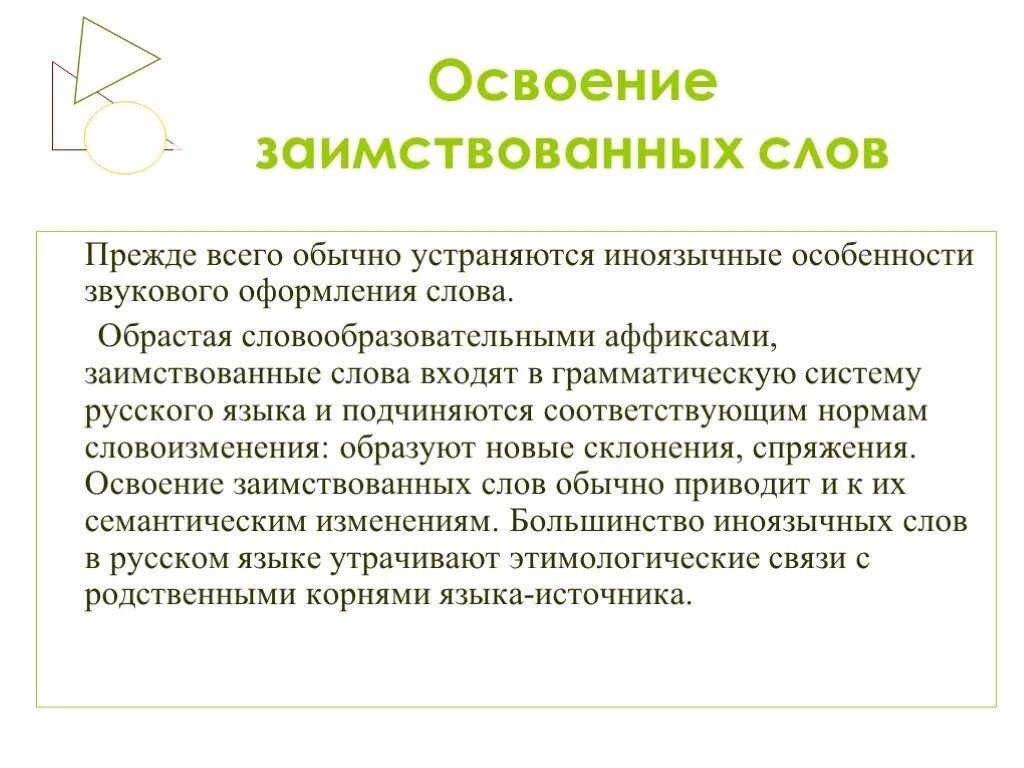 Освоение заимствованных слов

Прежде всего обычно устраняются иноязычные особенности звукового оформления слова.

Обрастая словообразовательными аффиксами, заимствованные слова входят в грамматическую систему русского языка и подчиняются соответствующим нормам словоизменения: образуют новые склонения, спряжения. Освоение заимствованных слов обычно приводит и к их семантическим изменениям. Большинство иноязычных слов в русском языке утрачивают этимологические связи с родственными корнями языка-источника.